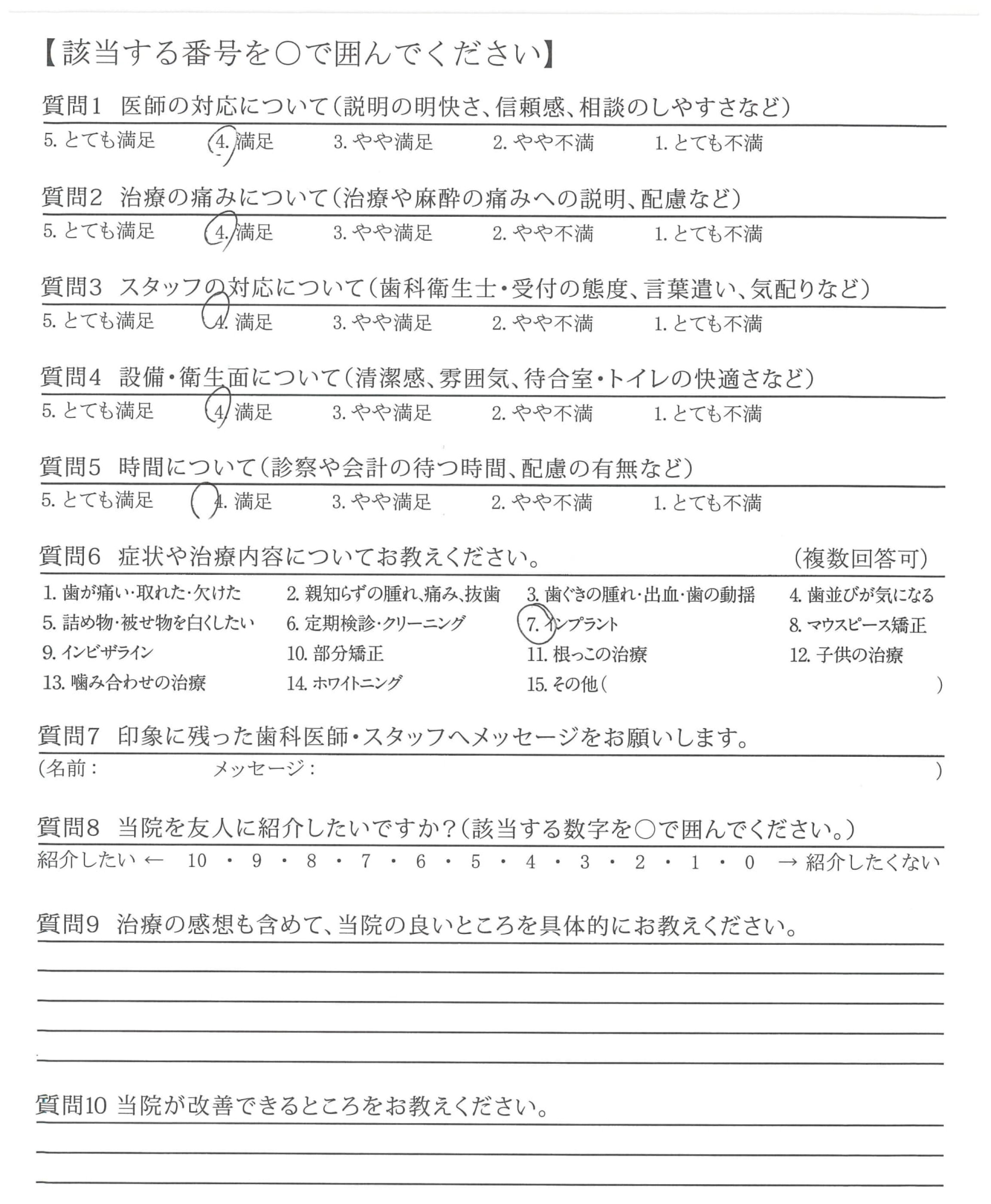 【該当する番号を○で囲んでください】

質問1　医師の対応について（説明の明快さ、信頼感、相談のしやすさなど）
5. とても満足　4. 満足　3. やや満足　2. やや不満　1. とても不満

質問2　治療の痛みについて（治療や麻酔の痛みへの説明、配慮など）
5. とても満足　4. 満足　3. やや満足　2. やや不満　1. とても不満

質問3　スタッフの対応について（歯科衛生士・受付の態度、言葉遣い、気配りなど）
5. とても満足　4. 満足　3. やや満足　2. やや不満　1. とても不満

質問4　設備・衛生面について（清潔感、雰囲気、待合室・トイレの快適さなど）
5. とても満足　4. 満足　3. やや満足　2. やや不満　1. とても不満

質問5　時間について（診察や会計の待つ時間、配慮の有無など）
5. とても満足　4. 満足　3. やや満足　2. やや不満　1. とても不満

質問6　症状や治療内容についてお教えください。　（複数回答可）
1. 歯が痛い・取れた・欠けた　2. 親知らずの腫れ、痛み、抜歯　3. 歯ぐきの腫れ・出血・歯の動揺　4. 歯並びが気になる
5. 詰め物・被せ物を白くしたい　6. 定期検診・クリーニング　7. インプラント　8. マウスピース矯正
9. インビザライン　10. 部分矯正　11. 根っこの治療　12. 子供の治療
13. 噛み合わせの治療　14. ホワイトニング　15. その他（　）

質問7　印象に残った歯科医師・スタッフへメッセージをお願いします。
（名前：　メッセージ：　）

質問8　当院を友人に紹介したいですか？（該当する数字を○で囲んでください。）
紹介したい ←　10 ・ 9 ・ 8 ・ 7 ・ 6 ・ 5 ・ 4 ・ 3 ・ 2 ・ 1 ・ 0　→ 紹介したくない

質問9　治療の感想も含めて、当院の良いところを具体的にお教えください。

質問10　当院が改善できるところをお教えください。